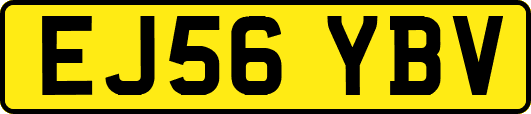 EJ56 YBV